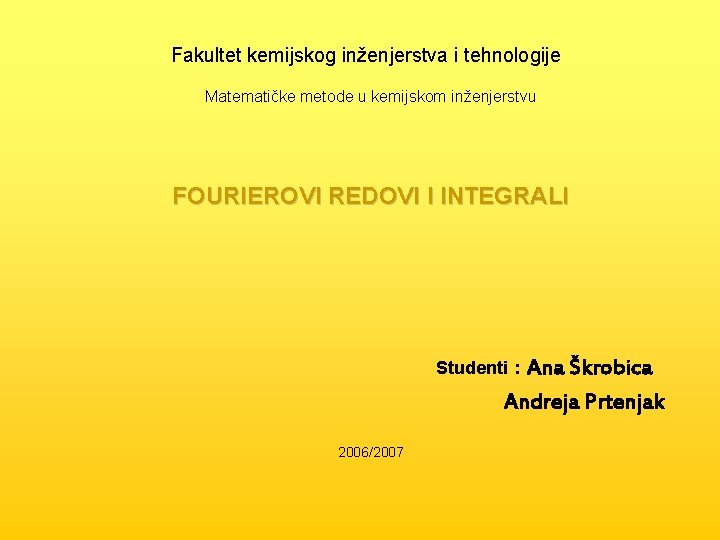 Fakultet kemijskog inženjerstva i tehnologije

Matematičke metode u kemijskom inženjerstvu

FOURIEROVI REDOVI I INTEGRALI

Studenti : Ana Škrobica
Andreja Prtenjak

2006/2007